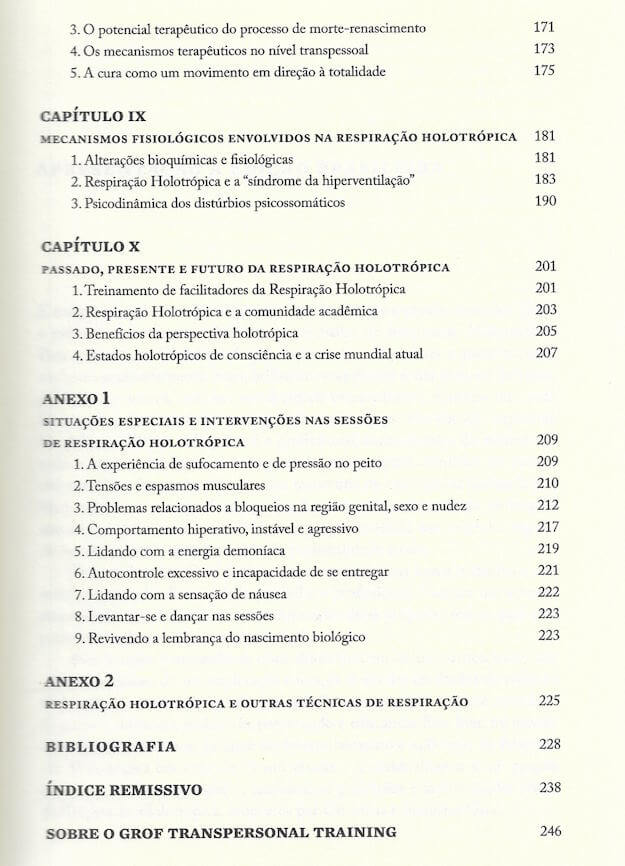 3. O potencial terapêutico do processo de morte-renascimento 171
4. Os mecanismos terapêuticos no nível transpessoal 173
5. A cura como um movimento em direção à totalidade 175

CAPÍTULO IX
MECANISMOS FISIOLÓGICOS ENVOLVIDOS NA RESPIRAÇÃO HOLOTRÓPICA 181
1. Alterações bioquímicas e fisiológicas 181
2. Respiração Holotrópica e a "síndrome da hiperventilação" 183
3. Psicodinâmica dos distúrbios psicossomáticos 190

CAPÍTULO X
PASSADO, PRESENTE E FUTURO DA RESPIRAÇÃO HOLOTRÓPICA 201
1. Treinamento de facilitadores da Respiração Holotrópica 201
2. Respiração Holotrópica e a comunidade acadêmica 203
3. Benefícios da perspectiva holotrópica 205
4. Estados holotrópicos de consciência e a crise mundial atual 207

ANEXO 1
SITUAÇÕES ESPECIAIS E INTERVENÇÕES NAS SESSÕES DE RESPIRAÇÃO HOLOTRÓPICA 209
1. A experiência de sufocamento e de pressão no peito 209
2. Tensões e espasmos musculares 210
3. Problemas relacionados a bloqueios na região genital, sexo e nudez 212
4. Comportamento hiperativo, instável e agressivo 217
5. Lidando com a energia demoníaca 219
6. Autocontrole excessivo e incapacidade de se entregar 221
7. Lidando com a sensação de náusea 222
8. Levantar-se e dançar nas sessões 223
9. Revivendo a lembrança do nascimento biológico 223

ANEXO 2
RESPIRAÇÃO HOLOTRÓPICA E OUTRAS TÉCNICAS DE RESPIRAÇÃO 225

BIBLIOGRAFIA 228

ÍNDICE REMISSIVO 238

SOBRE O GROF TRANSPERSONAL TRAINING 246